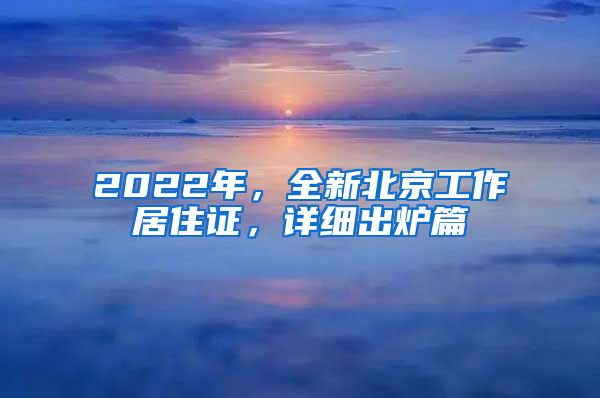 2022年，全新北京工作居住证，详细出炉篇